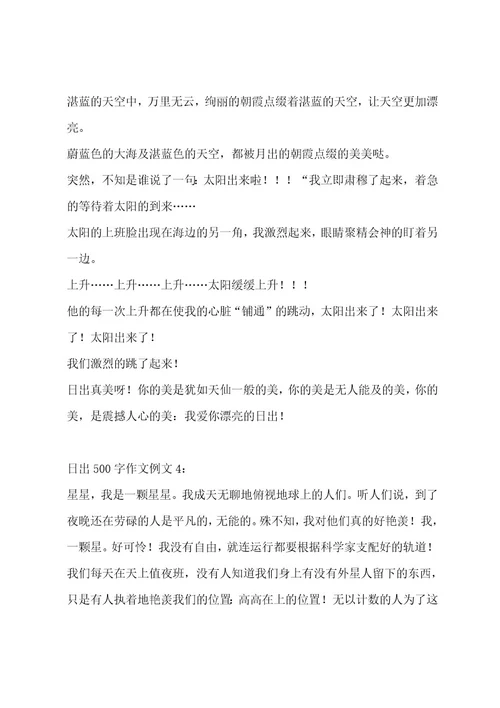 湛蓝的天空中，万里无云，绚丽的朝霞点缀着湛蓝的天空，让天空更加漂亮。

蔚蓝色的大海及湛蓝色的天空，都被月出的朝霞点缀的美美哒。

突然，不知是谁说了一句：太阳出来啦！！！“我立即肃穆了起来，着急的等待着太阳的到来……

太阳的上班脸出现在海边的另一角，我激烈起来，眼睛聚精会神的盯着另一边。

上升……上升……上升……太阳缓缓上升！！！

他的每一次上升都在使我的心脏“铺通”的跳动，太阳出来了！太阳出来了！太阳出来了！

我们激烈的跳了起来！

日出真美呀！你的美是犹如天仙一般的美，你的美是无人能及的美，你的美，是震撼人心的美：我爱你漂亮的日出！

日出 500 字作文例文 4：

星星，我是一颗星星。我成天无聊地俯视地球上的人们。听人们说，到了夜晚还在劳碌的人是平凡的，无能的。殊不知，我对他们真的好艳羡！我，一颗星。好可怜！我没有自由，就连运行都要根据科学家支配好的轨道！我们每天在天上值夜班，没有人知道我们身上有没有外星人留下的东西，只是有人执着地艳羡我们的位置：高高在上的位置！无以计数的人为了这